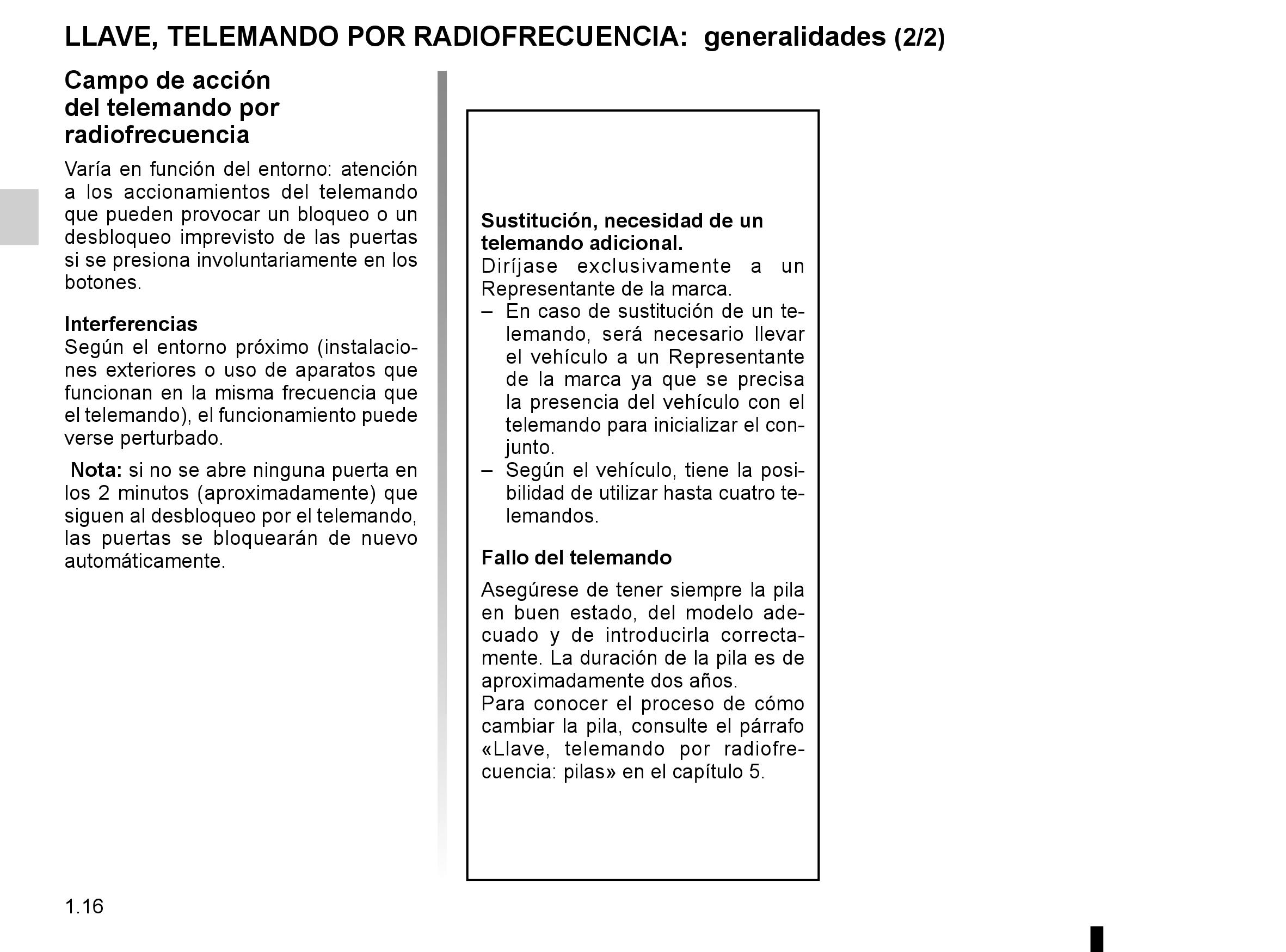 LLAVE, TELEMANDO POR RADIOFRECUENCIA: generalidades (2/2)

Campo de acción del telemando por radiofrecuencia

Varía en función del entorno: atención a los accionamientos del telemando que pueden provocar un bloqueo o un desbloqueo imprevisto de las puertas si se presiona involuntariamente en los botones.

Interferencias
Según el entorno próximo (instalaciones exteriores o uso de aparatos que funcionan en la misma frecuencia que el telemando), el funcionamiento puede verse perturbado.

Nota: si no se abre ninguna puerta en los 2 minutos (aproximadamente) que siguen al desbloqueo por el telemando, las puertas se bloquearán de nuevo automáticamente.

Sustitución, necesidad de un telemando adicional.
Diríjase exclusivamente a un Representante de la marca.
– En caso de sustitución de un telemando, será necesario llevar el vehículo a un Representante de la marca ya que se precisa la presencia del vehículo con el telemando para inicializar el conjunto.
– Según el vehículo, tiene la posibilidad de utilizar hasta cuatro telemandos.

Fallo del telemando

Asegúrese de tener siempre la pila en buen estado, del modelo adecuado y de introducirla correctamente. La duración de la pila es de aproximadamente dos años.
Para conocer el proceso de cómo cambiar la pila, consulte el párrafo «Llave, telemando por radiofrecuencia: pilas» en el capítulo 5.

1.16